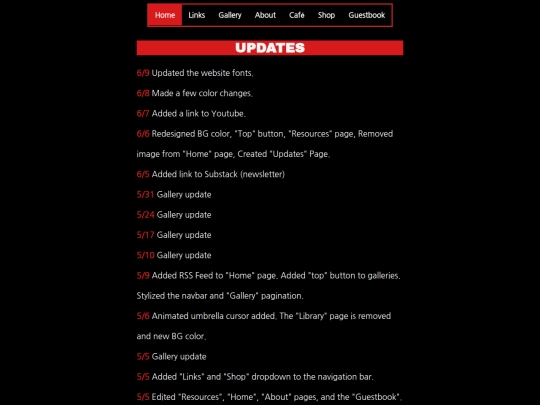 Home Links Gallery About Café Shop Guestbook

UPDATES

6/9 Updated the website fonts.

6/8 Made a few color changes.

6/7 Added a link to Youtube.

6/6 Redesigned BG color, "Top" button, "Resources" page, Removed image from "Home" page, Created "Updates" Page.

6/5 Added link to Substack (newsletter)

5/31 Gallery update

5/24 Gallery update

5/17 Gallery update

5/10 Gallery update

5/9 Added RSS Feed to "Home" page. Added "top" button to galleries. Stylized the navbar and "Gallery" pagination.

5/6 Animated umbrella cursor added. The "Library" page is removed and new BG color.

5/5 Gallery update

5/5 Added "Links" and "Shop" dropdown to the navigation bar.

5/5 Edited "Resources", "Home", "About" pages, and the "Guestbook".